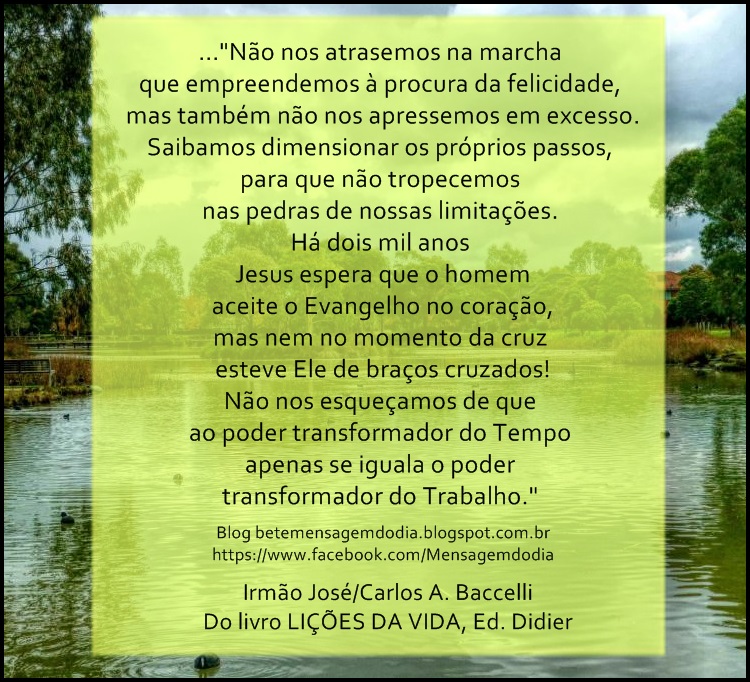 ..."Não nos atrasemos na marcha
que empreendemos à procura da felicidade,
mas também não nos apressemos em excesso.
Saibamos dimensionar os próprios passos,
para que não tropecemos
nas pedras de nossas limitações.
Há dois mil anos
Jesus espera que o homem
aceite o Evangelho no coração,
mas nem no momento da cruz
esteve Ele de braços cruzados!
Não nos esqueçamos de que
ao poder transformador do Tempo
apenas se iguala o poder
transformador do Trabalho."

Blog betemensagemdodia.blogspot.com.br
https://www.facebook.com/Mensagemdodia

Irmão José/Carlos A. Baccelli
Do livro LIÇÕES DA VIDA, Ed. Didier